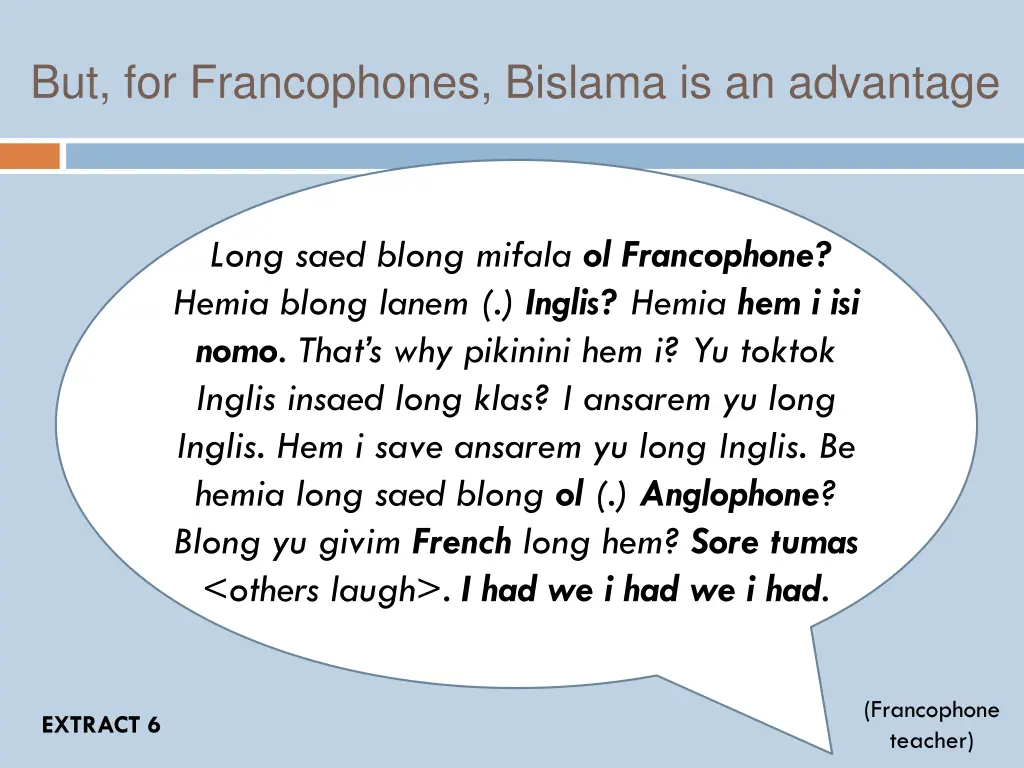 But, for Francophones, Bislama is an advantage

Long saed blong mifala ol Francophone? Hemia blong lanem (.) Inglis? Hemia hem i isi nomo. That's why pikinini hem i? Yu toktok Inglis insaed long klas? I ansarem yu long Inglis. Hem i save ansarem yu long Inglis. Be hemia long saed blong ol (.) Anglophone? Blong yu givim French long hem? Sore tumas <others laugh>. I had we i had we i had.

EXTRACT 6

(Francophone teacher)